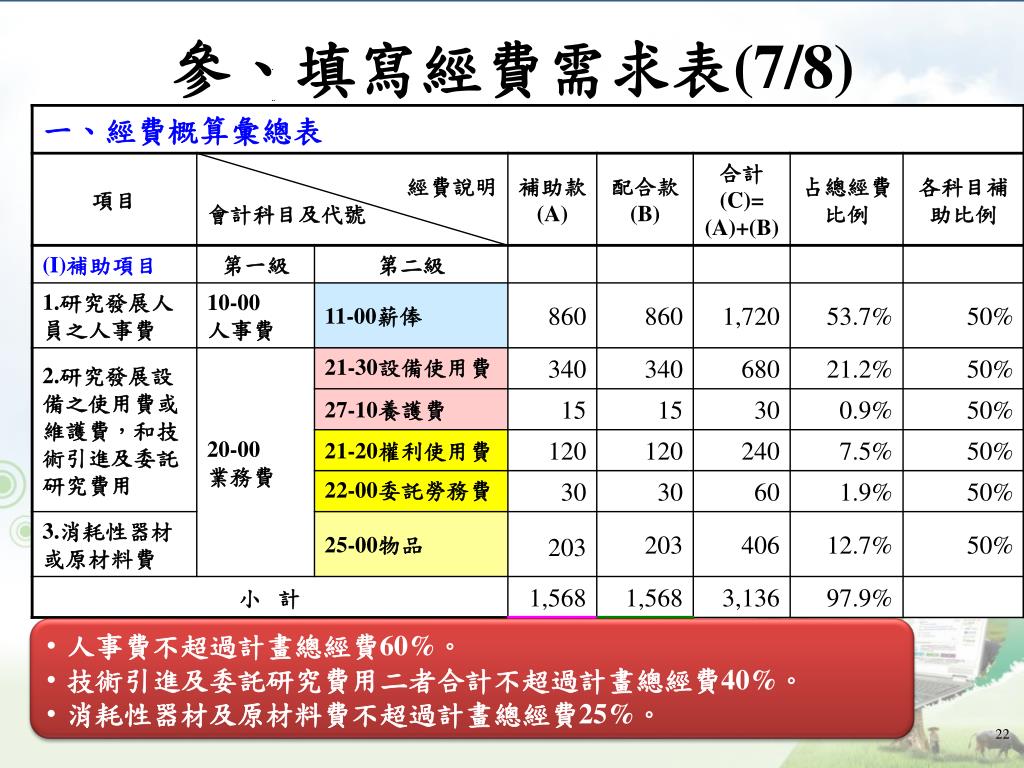 參、填寫經費需求表(7/8)

一、經費概算彙總表

| 項目 | 經費說明 會計科目及代號 | | 補助款 (A) | 配合款 (B) | 合計 (C)= (A)+(B) | 占總經費比例 | 各科目補助比例 |
|---|---|---|---|---|---|---|---|
| (I)補助項目 | 第一級 | 第二級 | | | | | |
| 1.研究發展人員之人事費 | 10-00 人事費 | 11-00薪俸 | 860 | 860 | 1,720 | 53.7% | 50% |
| 2.研究發展設備之使用費或維護費，和技術引進及委託研究費用 | 20-00 業務費 | 21-30設備使用費 | 340 | 340 | 680 | 21.2% | 50% |
| | | 27-10養護費 | 15 | 15 | 30 | 0.9% | 50% |
| | | 21-20權利使用費 | 120 | 120 | 240 | 7.5% | 50% |
| | | 22-00委託勞務費 | 30 | 30 | 60 | 1.9% | 50% |
| 3.消耗性器材或原材料費 | | 25-00物品 | 203 | 203 | 406 | 12.7% | 50% |
| 小　計 | | | 1,568 | 1,568 | 3,136 | 97.9% | |

• 人事費不超過計畫總經費60%。
• 技術引進及委託研究費用二者合計不超過計畫總經費40%。
• 消耗性器材及原材料費不超過計畫總經費25%。

22